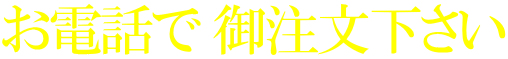 お電話で 御注文下さい